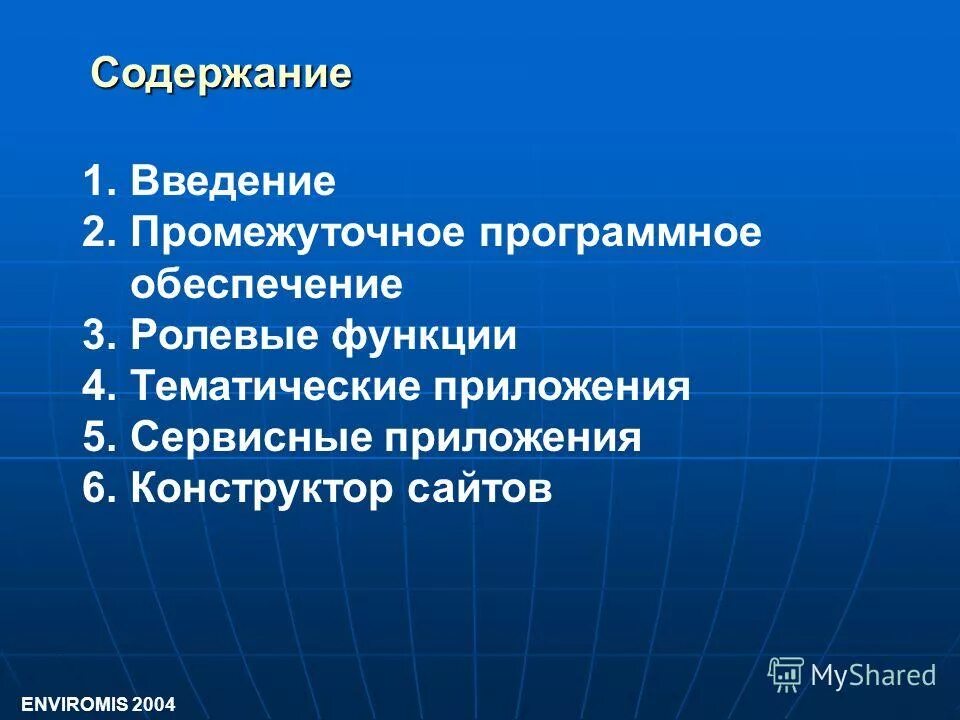 Содержание

1. Введение
2. Промежуточное программное обеспечение
3. Ролевые функции
4. Тематические приложения
5. Сервисные приложения
6. Конструктор сайтов

MyShared

ENVIROMIS 2004